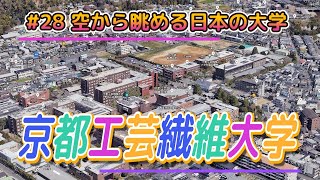 #28 空から眺める日本の大学

京都工芸繊維大学